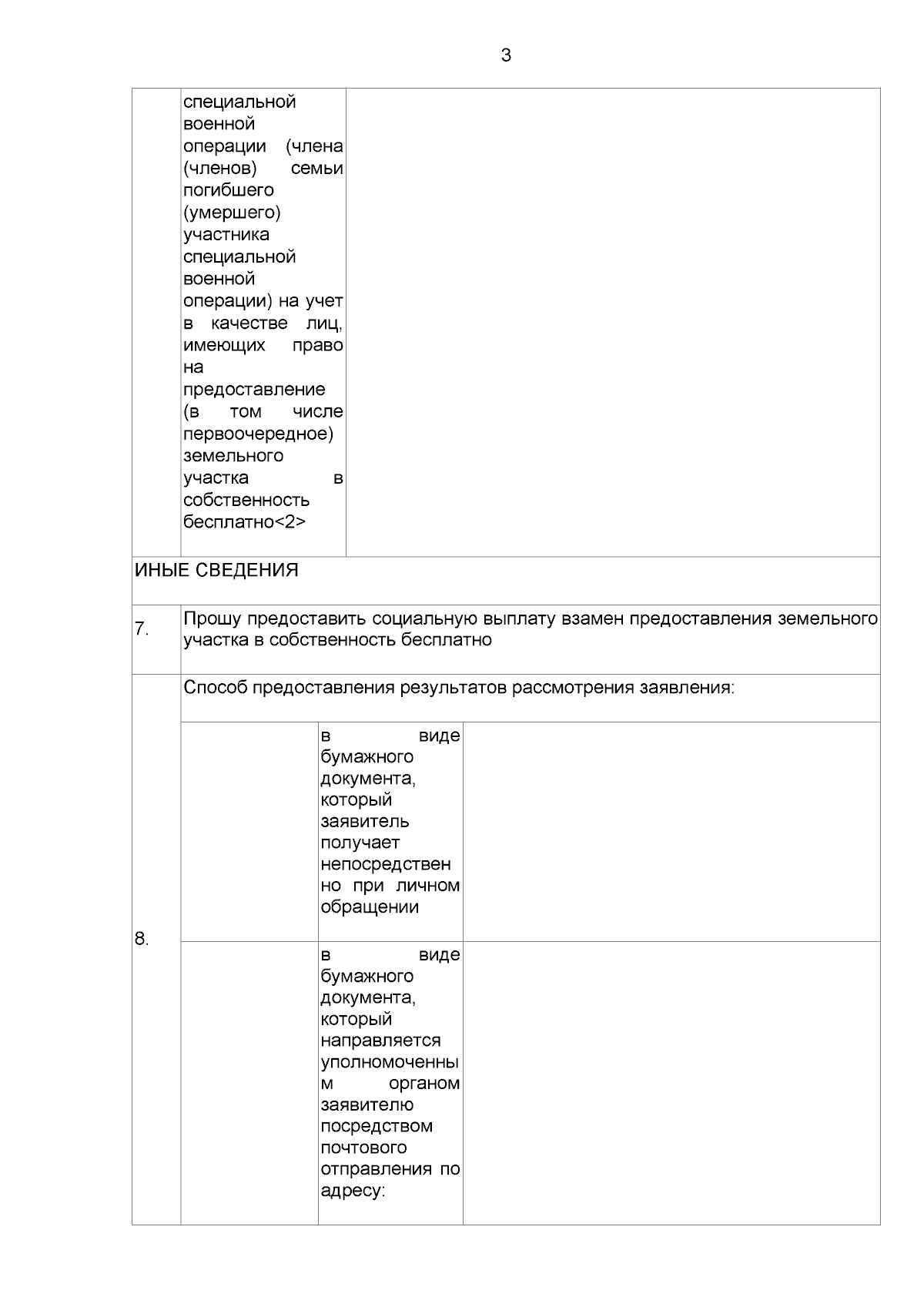 3

| | специальной военной операции (члена (членов) семьи погибшего (умершего) участника специальной военной операции) на учет в качестве лиц, имеющих право на предоставление (в том числе первоочередное) земельного участка в собственность бесплатно<2> | | |
|---|---|---|---|
| ИНЫЕ СВЕДЕНИЯ | | | |
| 7. | Прошу предоставить социальную выплату взамен предоставления земельного участка в собственность бесплатно | | |
| 8. | Способ предоставления результатов рассмотрения заявления: | | |
| | | в виде бумажного документа, который заявитель получает непосредственно при личном обращении | |
| | | в виде бумажного документа, который направляется уполномоченным органом заявителю посредством почтового отправления по адресу: | |